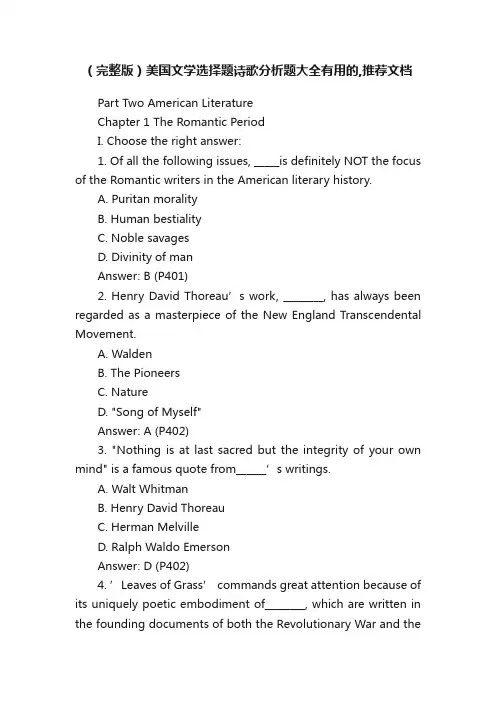 （完整版）美国文学选择题诗歌分析题大全有用的,推荐文档

Part Two American Literature

Chapter 1 The Romantic Period

I. Choose the right answer:

1. Of all the following issues, _____is definitely NOT the focus of the Romantic writers in the American literary history.

A. Puritan morality

B. Human bestiality

C. Noble savages

D. Divinity of man

Answer: B (P401)

2. Henry David Thoreau’ s work, ________, has always been regarded as a masterpiece of the New England Transcendental Movement.

A. Walden

B. The Pioneers

C. Nature

D. "Song of Myself"

Answer: A (P402)

3. "Nothing is at last sacred but the integrity of your own mind" is a famous quote from______’ s writings.

A. Walt Whitman

B. Henry David Thoreau

C. Herman Melville

D. Ralph Waldo Emerson

Answer: D (P402)

4. ’ Leaves of Grass’ commands great attention because of its uniquely poetic embodiment of________, which are written in the founding documents of both the Revolutionary War and the